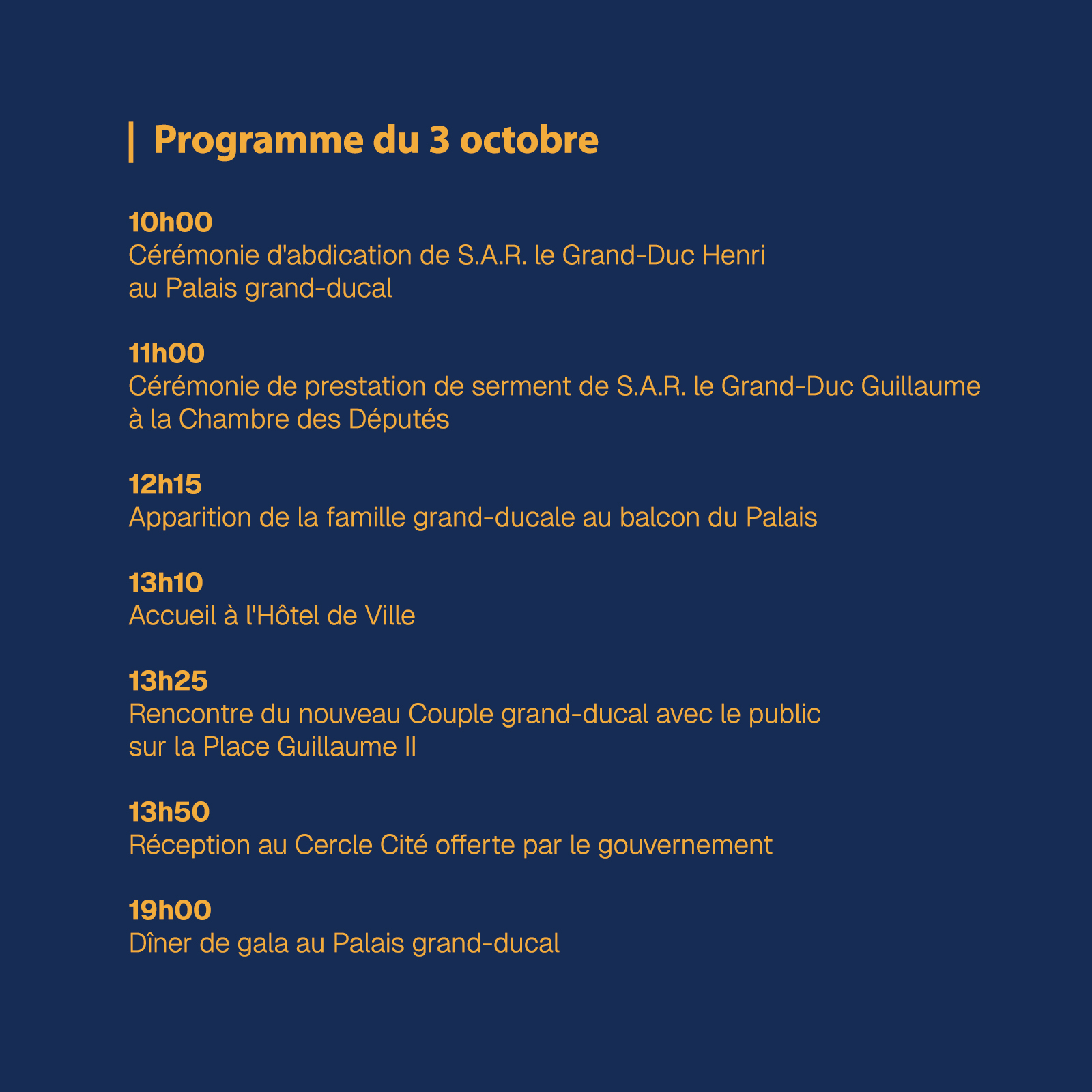 Programme du 3 octobre

10h00
Cérémonie d'abdication de S.A.R. le Grand-Duc Henri au Palais grand-ducal

11h00
Cérémonie de prestation de serment de S.A.R. le Grand-Duc Guillaume à la Chambre des Députés

12h15
Apparition de la famille grand-ducale au balcon du Palais

13h10
Accueil à l'Hôtel de Ville

13h25
Rencontre du nouveau Couple grand-ducal avec le public sur la Place Guillaume II

13h50
Réception au Cercle Cité offerte par le gouvernement

19h00
Dîner de gala au Palais grand-ducal